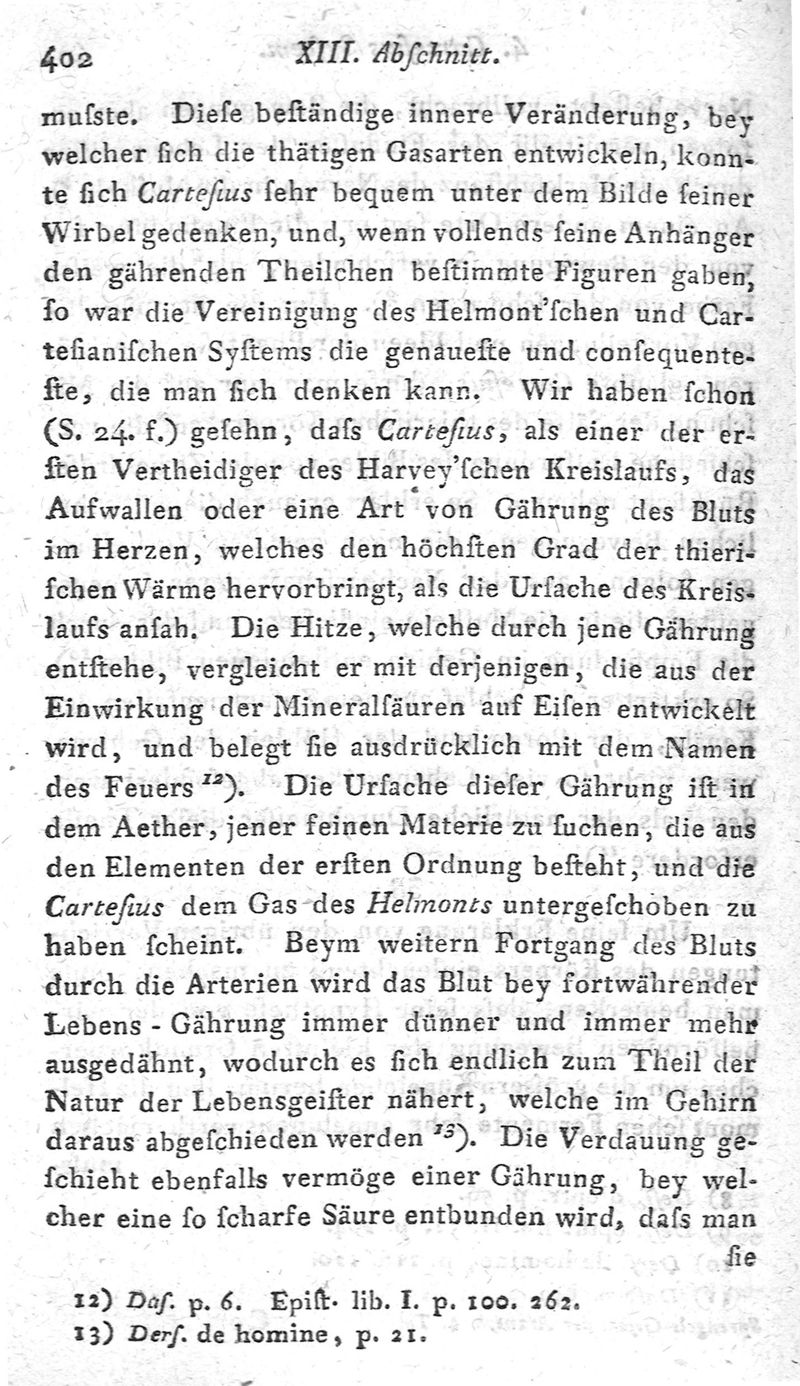 402 XIII. Abſchnitt.

muſste. Dieſe beſtändige innere Veränderung, bey welcher ſich die thätigen Gasarten entwickeln, konnte ſich Carteſius ſehr bequem unter dem Bilde ſeiner Wirbel gedenken, und, wenn vollends ſeine Anhänger den gährenden Theilchen beſtimmte Figuren gaben, ſo war die Vereinigung des Helmont'ſchen und Carteſianiſchen Syſtems die genaueſte und conſequenteſte, die man ſich denken kann. Wir haben ſchon (S. 24. f.) geſehn, daſs Carteſius, als einer der erſten Vertheidiger des Harvey'ſchen Kreislaufs, das Aufwallen oder eine Art von Gährung des Bluts im Herzen, welches den höchſten Grad der thieriſchen Wärme hervorbringt, als die Urſache des Kreislaufs anſah. Die Hitze, welche durch jene Gährung entſtehe, vergleicht er mit derjenigen, die aus der Einwirkung der Mineralſäuren auf Eiſen entwickelt wird, und belegt ſie ausdrücklich mit dem Namen des Feuers $^{12}$). Die Urſache dieſer Gährung iſt in dem Aether, jener feinen Materie zu ſuchen, die aus den Elementen der erſten Ordnung beſteht, und die Carteſius dem Gas des Helmonts untergeſchoben zu haben ſcheint. Beym weitern Fortgang des Bluts durch die Arterien wird das Blut bey fortwährender Lebens - Gährung immer dünner und immer mehr ausgedähnt, wodurch es ſich endlich zum Theil der Natur der Lebensgeiſter nähert, welche im Gehirn daraus abgeſchieden werden $^{13}$). Die Verdauung geſchieht ebenfalls vermöge einer Gährung, bey welcher eine ſo ſcharfe Säure entbunden wird, daſs man ſie

12) Daſ. p. 6. Epiſt. lib. I. p. 100. 262.
13) Derſ. de homine, p. 21.